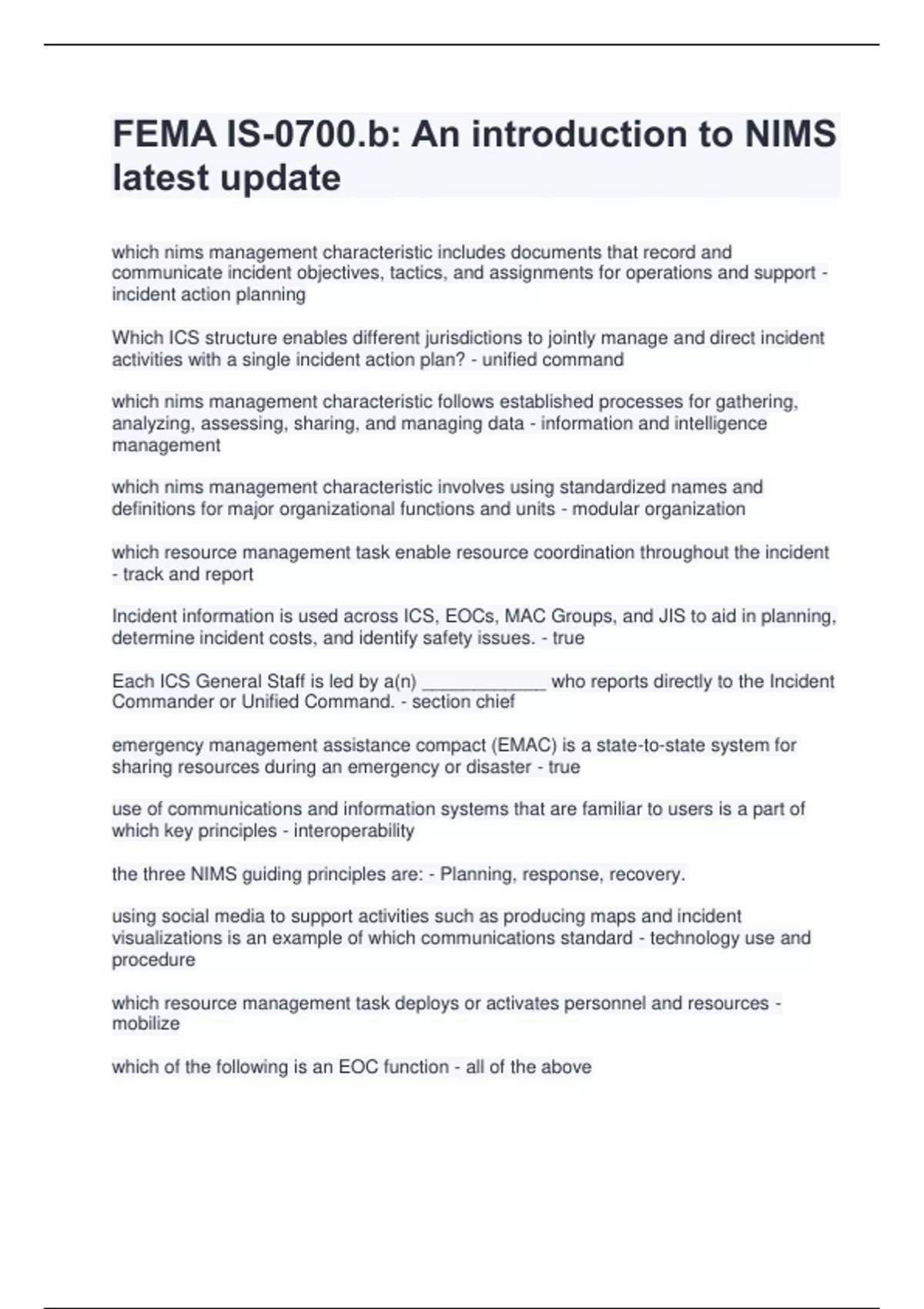 FEMA IS-0700.b: An introduction to NIMS latest update

which nims management characteristic includes documents that record and communicate incident objectives, tactics, and assignments for operations and support - incident action planning

Which ICS structure enables different jurisdictions to jointly manage and direct incident activities with a single incident action plan? - unified command

which nims management characteristic follows established processes for gathering, analyzing, assessing, sharing, and managing data - information and intelligence management

which nims management characteristic involves using standardized names and definitions for major organizational functions and units - modular organization

which resource management task enable resource coordination throughout the incident - track and report

Incident information is used across ICS, EOCs, MAC Groups, and JIS to aid in planning, determine incident costs, and identify safety issues. - true

Each ICS General Staff is led by a(n) ____________ who reports directly to the Incident Commander or Unified Command. - section chief

emergency management assistance compact (EMAC) is a state-to-state system for sharing resources during an emergency or disaster - true

use of communications and information systems that are familiar to users is a part of which key principles - interoperability

the three NIMS guiding principles are: - Planning, response, recovery.

using social media to support activities such as producing maps and incident visualizations is an example of which communications standard - technology use and procedure

which resource management task deploys or activates personnel and resources - mobilize

which of the following is an EOC function - all of the above